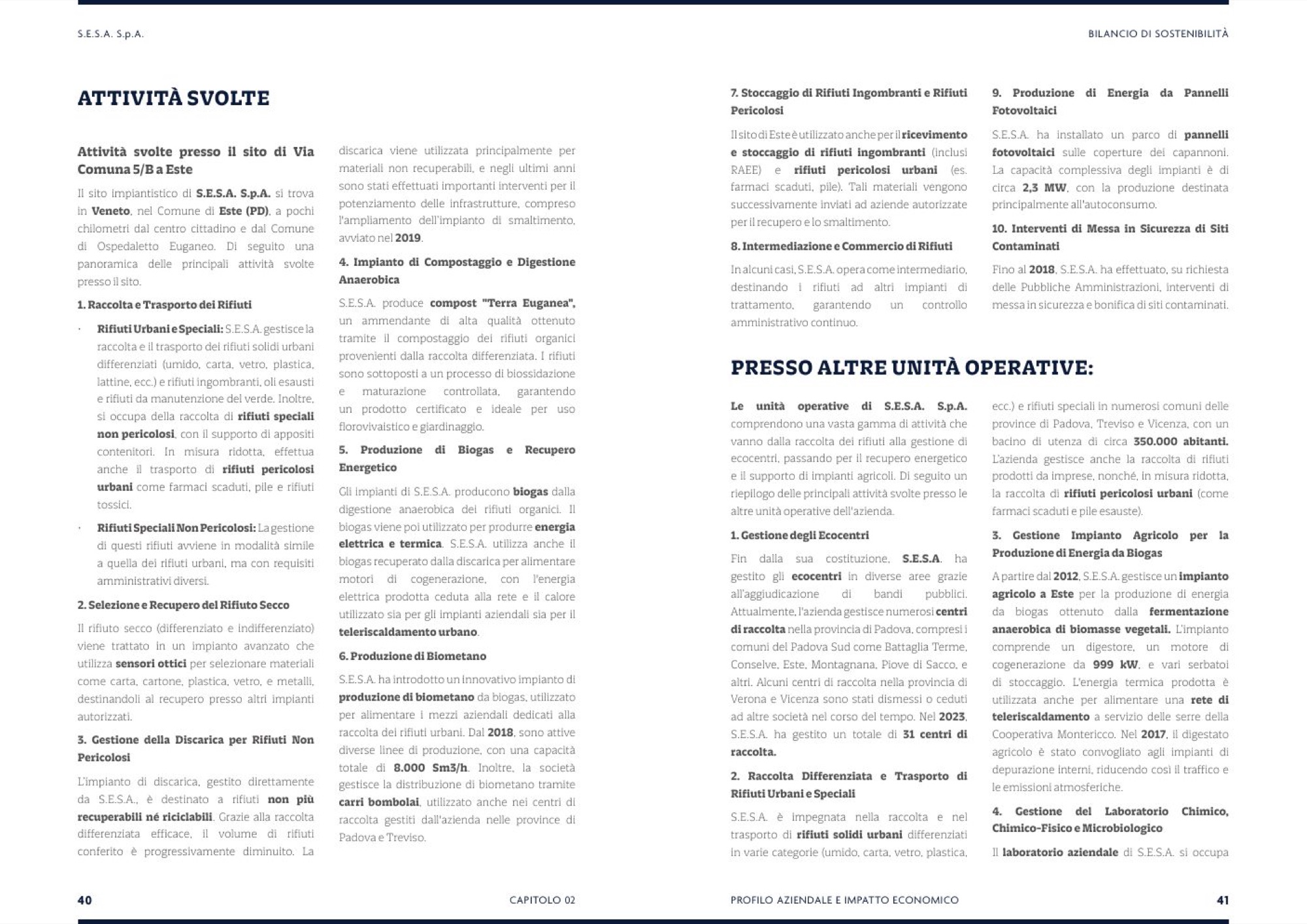 S.E.S.A. S.p.A.

BILANCIO DI SOSTENIBILITÀ

ATTIVITÀ SVOLTE

Attività svolte presso il sito di Via Comuna 5/B a Este

Il sito impiantistico di S.E.S.A. S.p.A. si trova in Veneto, nel Comune di Este (PD), a pochi chilometri dal centro cittadino e dal Comune di Ospedaletto Euganeo. Di seguito una panoramica delle principali attività svolte presso il sito.

1. Raccolta e Trasporto dei Rifiuti

· Rifiuti Urbani e Speciali: S.E.S.A. gestisce la raccolta e il trasporto dei rifiuti solidi urbani differenziati (umido, carta, vetro, plastica, lattine, ecc.) e rifiuti ingombranti, oli esausti e rifiuti da manutenzione del verde. Inoltre, si occupa della raccolta di rifiuti speciali non pericolosi, con il supporto di appositi contenitori. In misura ridotta, effettua anche il trasporto di rifiuti pericolosi urbani come farmaci scaduti, pile e rifiuti tossici.

· Rifiuti Speciali Non Pericolosi: La gestione di questi rifiuti avviene in modalità simile a quella dei rifiuti urbani, ma con requisiti amministrativi diversi.

2. Selezione e Recupero del Rifiuto Secco

Il rifiuto secco (differenziato e indifferenziato) viene trattato in un impianto avanzato che utilizza sensori ottici per selezionare materiali come carta, cartone, plastica, vetro, e metalli, destinandoli al recupero presso altri impianti autorizzati.

3. Gestione della Discarica per Rifiuti Non Pericolosi

L'impianto di discarica, gestito direttamente da S.E.S.A., è destinato a rifiuti non più recuperabili né riciclabili. Grazie alla raccolta differenziata efficace, il volume di rifiuti conferito è progressivamente diminuito. La discarica viene utilizzata principalmente per materiali non recuperabili, e negli ultimi anni sono stati effettuati importanti interventi per il potenziamento delle infrastrutture, compreso l'ampliamento dell'impianto di smaltimento, avviato nel 2019.

4. Impianto di Compostaggio e Digestione Anaerobica

S.E.S.A. produce compost "Terra Euganea", un ammendante di alta qualità ottenuto tramite il compostaggio dei rifiuti organici provenienti dalla raccolta differenziata. I rifiuti sono sottoposti a un processo di biossidazione e maturazione controllata, garantendo un prodotto certificato e ideale per uso florovivaistico e giardinaggio.

5. Produzione di Biogas e Recupero Energetico

Gli impianti di S.E.S.A. producono biogas dalla digestione anaerobica dei rifiuti organici. Il biogas viene poi utilizzato per produrre energia elettrica e termica. S.E.S.A. utilizza anche il biogas recuperato dalla discarica per alimentare motori di cogenerazione, con l'energia elettrica prodotta ceduta alla rete e il calore utilizzato sia per gli impianti aziendali sia per il teleriscaldamento urbano.

6. Produzione di Biometano

S.E.S.A. ha introdotto un innovativo impianto di produzione di biometano da biogas, utilizzato per alimentare i mezzi aziendali dedicati alla raccolta dei rifiuti urbani. Dal 2018, sono attive diverse linee di produzione, con una capacità totale di 8.000 Sm3/h. Inoltre, la società gestisce la distribuzione di biometano tramite carri bombolai, utilizzato anche nei centri di raccolta gestiti dall'azienda nelle province di Padova e Treviso.

40 CAPITOLO 02

7. Stoccaggio di Rifiuti Ingombranti e Rifiuti Pericolosi

Il sito di Este è utilizzato anche per il ricevimento e stoccaggio di rifiuti ingombranti (inclusi RAEE) e rifiuti pericolosi urbani (es. farmaci scaduti, pile). Tali materiali vengono successivamente inviati ad aziende autorizzate per il recupero e lo smaltimento.

8. Intermediazione e Commercio di Rifiuti

In alcuni casi, S.E.S.A. opera come intermediario, destinando i rifiuti ad altri impianti di trattamento, garantendo un controllo amministrativo continuo.

9. Produzione di Energia da Pannelli Fotovoltaici

S.E.S.A. ha installato un parco di pannelli fotovoltaici sulle coperture dei capannoni. La capacità complessiva degli impianti è di circa 2,3 MW, con la produzione destinata principalmente all'autoconsumo.

10. Interventi di Messa in Sicurezza di Siti Contaminati

Fino al 2018, S.E.S.A. ha effettuato, su richiesta delle Pubbliche Amministrazioni, interventi di messa in sicurezza e bonifica di siti contaminati.

PRESSO ALTRE UNITÀ OPERATIVE:

Le unità operative di S.E.S.A. S.p.A. comprendono una vasta gamma di attività che vanno dalla raccolta dei rifiuti alla gestione di ecocentri, passando per il recupero energetico e il supporto di impianti agricoli. Di seguito un riepilogo delle principali attività svolte presso le altre unità operative dell'azienda.

1. Gestione degli Ecocentri

Fin dalla sua costituzione, S.E.S.A. ha gestito gli ecocentri in diverse aree grazie all'aggiudicazione di bandi pubblici. Attualmente, l'azienda gestisce numerosi centri di raccolta nella provincia di Padova, compresi i comuni del Padova Sud come Battaglia Terme, Conselve, Este, Montagnana, Piove di Sacco, e altri. Alcuni centri di raccolta nella provincia di Verona e Vicenza sono stati dismessi o ceduti ad altre società nel corso del tempo. Nel 2023, S.E.S.A. ha gestito un totale di 31 centri di raccolta.

2. Raccolta Differenziata e Trasporto di Rifiuti Urbani e Speciali

S.E.S.A. è impegnata nella raccolta e nel trasporto di rifiuti solidi urbani differenziati in varie categorie (umido, carta, vetro, plastica, ecc.) e rifiuti speciali in numerosi comuni delle province di Padova, Treviso e Vicenza, con un bacino di utenza di circa 350.000 abitanti. L'azienda gestisce anche la raccolta di rifiuti prodotti da imprese, nonché, in misura ridotta, la raccolta di rifiuti pericolosi urbani (come farmaci scaduti e pile esauste).

3. Gestione Impianto Agricolo per la Produzione di Energia da Biogas

A partire dal 2012, S.E.S.A. gestisce un impianto agricolo a Este per la produzione di energia da biogas ottenuto dalla fermentazione anaerobica di biomasse vegetali. L'impianto comprende un digestore, un motore di cogenerazione da 999 kW, e vari serbatoi di stoccaggio. L'energia termica prodotta è utilizzata anche per alimentare una rete di teleriscaldamento a servizio delle serre della Cooperativa Montericco. Nel 2017, il digestato agricolo è stato convogliato agli impianti di depurazione interni, riducendo così il traffico e le emissioni atmosferiche.

4. Gestione del Laboratorio Chimico, Chimico-Fisico e Microbiologico

Il laboratorio aziendale di S.E.S.A. si occupa

PROFILO AZIENDALE E IMPATTO ECONOMICO 41